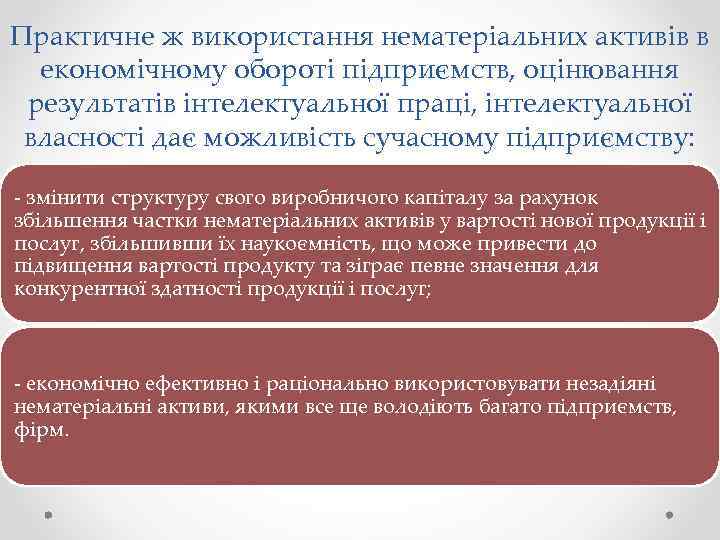 Практичне ж використання нематеріальних активів в економічному обороті підприємств, оцінювання результатів інтелектуальної праці, інтелектуальної власності дає можливість сучасному підприємству:

- змінити структуру свого виробничого капіталу за рахунок збільшення частки нематеріальних активів у вартості нової продукції і послуг, збільшивши їх наукоємність, що може привести до підвищення вартості продукту та зіграє певне значення для конкурентної здатності продукції і послуг;

- економічно ефективно і раціонально використовувати незадіяні нематеріальні активи, якими все ще володіють багато підприємств, фірм.